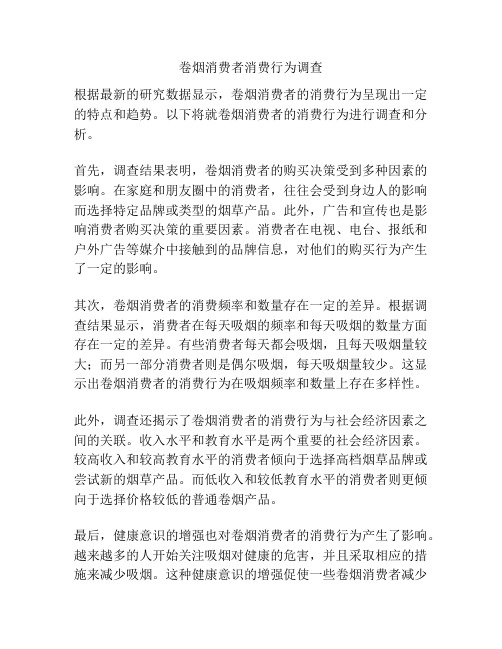 卷烟消费者消费行为调查

根据最新的研究数据显示，卷烟消费者的消费行为呈现出一定的特点和趋势。以下将就卷烟消费者的消费行为进行调查和分析。

首先，调查结果表明，卷烟消费者的购买决策受到多种因素的影响。在家庭和朋友圈中的消费者，往往会受到身边人的影响而选择特定品牌或类型的烟草产品。此外，广告和宣传也是影响消费者购买决策的重要因素。消费者在电视、电台、报纸和户外广告等媒介中接触到的品牌信息，对他们的购买行为产生了一定的影响。

其次，卷烟消费者的消费频率和数量存在一定的差异。根据调查结果显示，消费者在每天吸烟的频率和每天吸烟的数量方面存在一定的差异。有些消费者每天都会吸烟，且每天吸烟量较大；而另一部分消费者则是偶尔吸烟，每天吸烟量较少。这显示出卷烟消费者的消费行为在吸烟频率和数量上存在多样性。

此外，调查还揭示了卷烟消费者的消费行为与社会经济因素之间的关联。收入水平和教育水平是两个重要的社会经济因素。较高收入和较高教育水平的消费者倾向于选择高档烟草品牌或尝试新的烟草产品。而低收入和较低教育水平的消费者则更倾向于选择价格较低的普通卷烟产品。

最后，健康意识的增强也对卷烟消费者的消费行为产生了影响。越来越多的人开始关注吸烟对健康的危害，并且采取相应的措施来减少吸烟。这种健康意识的增强促使一些卷烟消费者减少